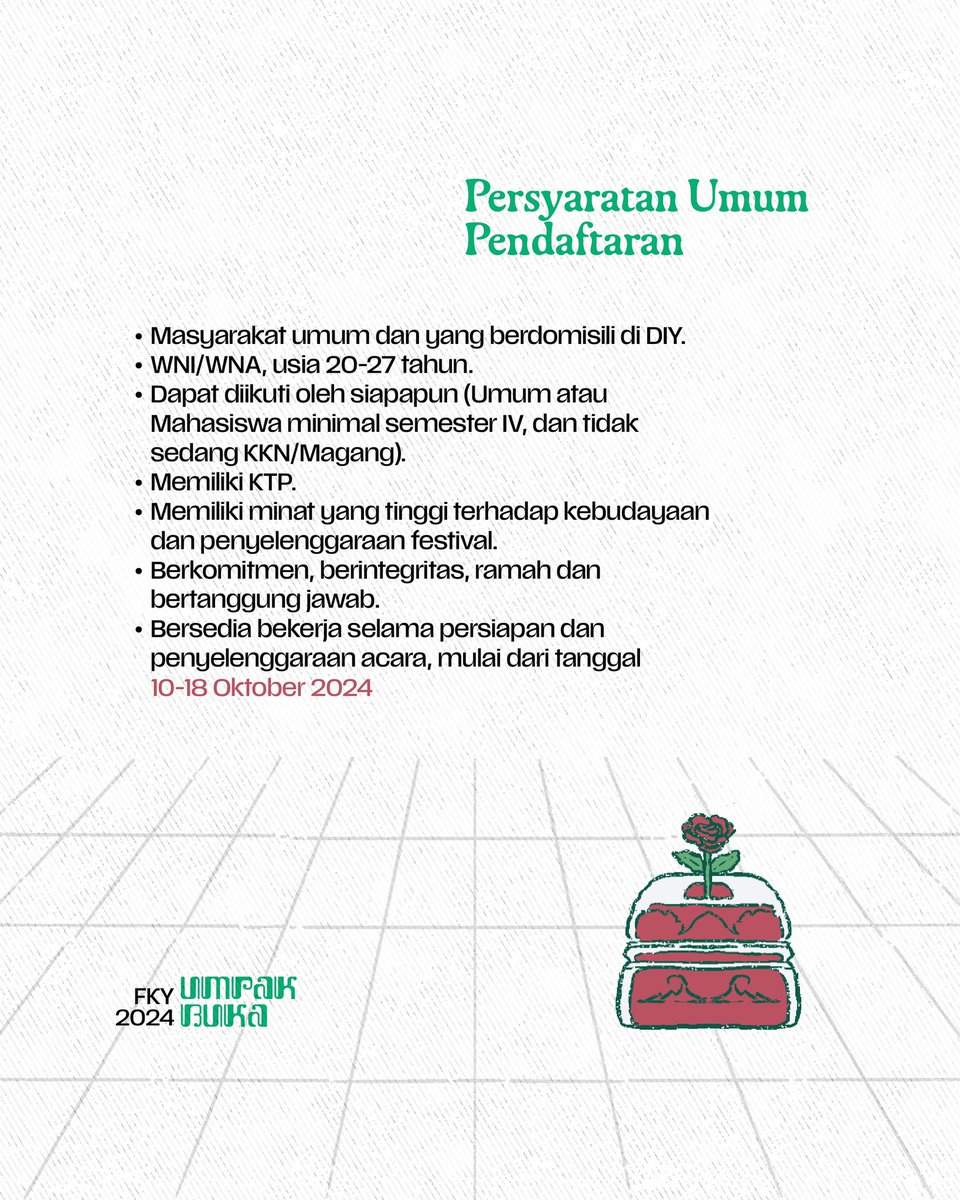 Persyaratan Umum Pendaftaran

• Masyarakat umum dan yang berdomisili di DIY.
• WNI/WNA, usia 20-27 tahun.
• Dapat diikuti oleh siapapun (Umum atau Mahasiswa minimal semester IV, dan tidak sedang KKN/Magang).
• Memiliki KTP.
• Memiliki minat yang tinggi terhadap kebudayaan dan penyelenggaraan festival.
• Berkomitmen, berintegritas, ramah dan bertanggung jawab.
• Bersedia bekerja selama persiapan dan penyelenggaraan acara, mulai dari tanggal 10-18 Oktober 2024

FKY 2024 UMPAK BUKA